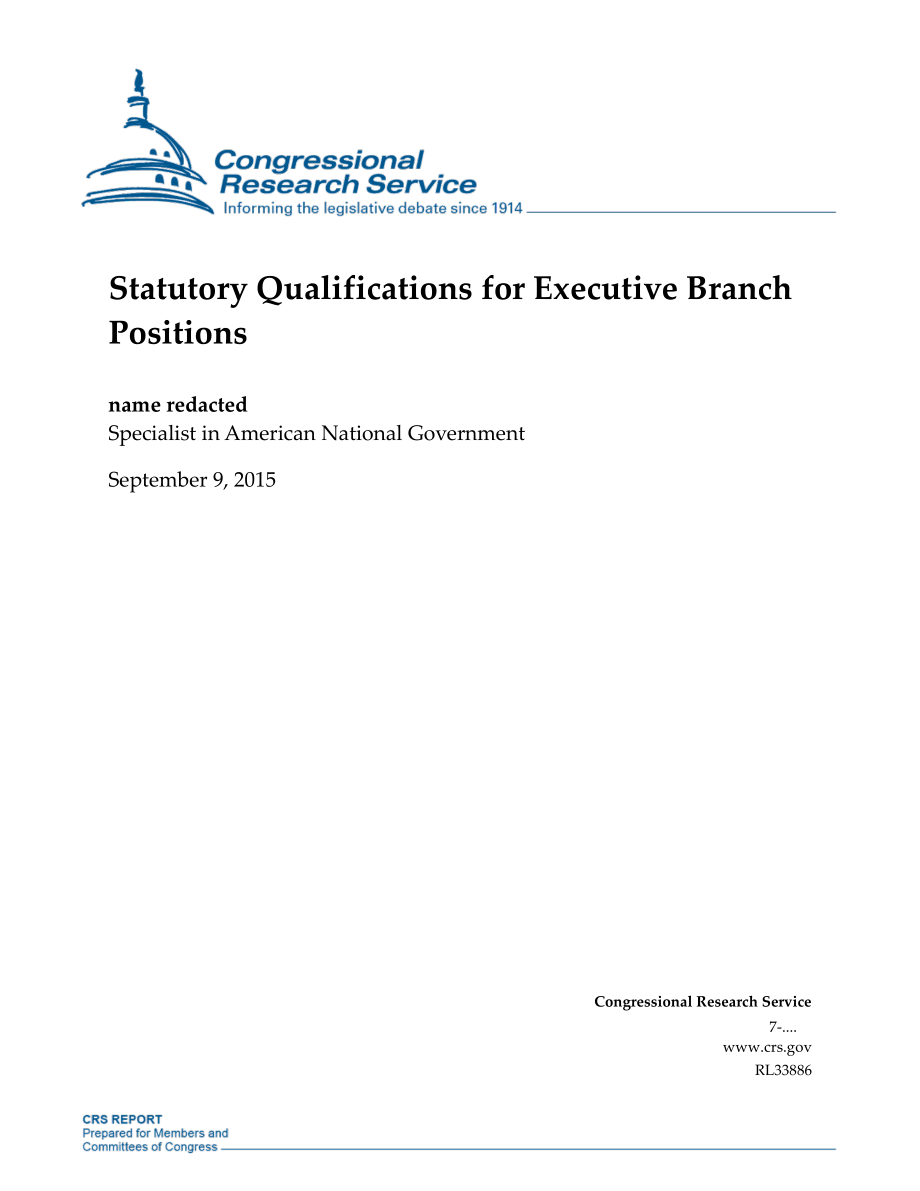 Congressional Research Service
Informing the legislative debate since 1914

Statutory Qualifications for Executive Branch Positions

name redacted
Specialist in American National Government

September 9, 2015

Congressional Research Service
7-....
www.crs.gov
RL33886

CRS REPORT
Prepared for Members and Committees of Congress